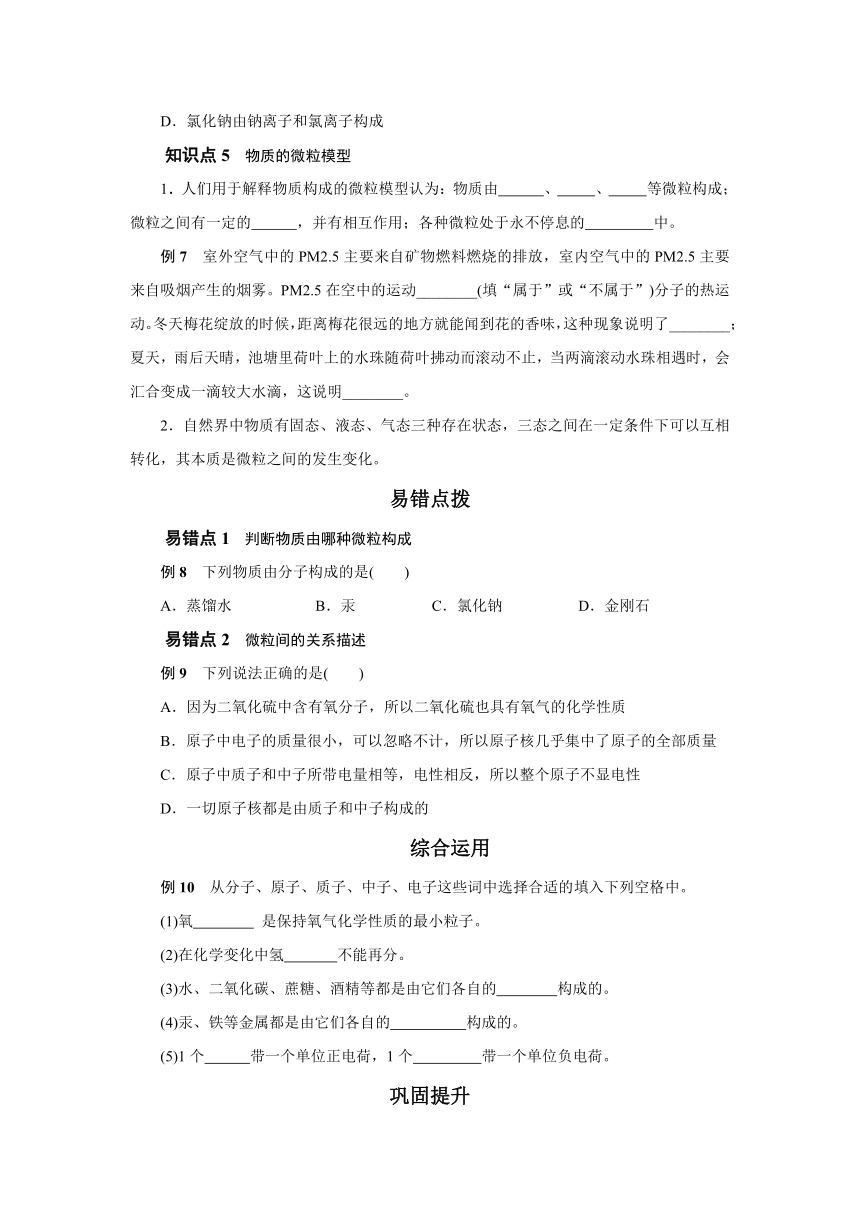 D．氯化钠由钠离子和氯离子构成

知识点 5　物质的微粒模型

1．人们用于解释物质构成的微粒模型认为：物质由______、_____、_____等微粒构成；微粒之间有一定的______，并有相互作用；各种微粒处于永不停息的_________中。

例 7　室外空气中的 PM2.5 主要来自矿物燃料燃烧的排放，室内空气中的 PM2.5 主要来自吸烟产生的烟雾。PM2.5 在空中的运动________(填“属于”或“不属于”)分子的热运动。冬天梅花绽放的时候，距离梅花很远的地方就能闻到花的香味，这种现象说明了________；夏天，雨后天晴，池塘里荷叶上的水珠随荷叶拂动而滚动不止，当两滴滚动水珠相遇时，会汇合变成一滴较大水滴，这说明________。

2．自然界中物质有固态、液态、气态三种存在状态，三态之间在一定条件下可以互相转化，其本质是微粒之间的发生变化。

易错点拨

易错点 1　判断物质由哪种微粒构成

例 8　下列物质由分子构成的是(　　)

A．蒸馏水　　B．汞　　C．氯化钠　　D．金刚石

易错点 2　微粒间的关系描述

例 9　下列说法正确的是(　　)

A．因为二氧化硫中含有氧分子，所以二氧化硫也具有氧气的化学性质

B．原子中电子的质量很小，可以忽略不计，所以原子核几乎集中了原子的全部质量

C．原子中质子和中子所带电量相等，电性相反，所以整个原子不显电性

D．一切原子核都是由质子和中子构成的

综合运用

例 10　从分子、原子、质子、中子、电子这些词中选择合适的填入下列空格中。

(1)氧________ 是保持氧气化学性质的最小粒子。

(2)在化学变化中氢_______不能再分。

(3)水、二氧化碳、蔗糖、酒精等都是由它们各自的________构成的。

(4)汞、铁等金属都是由它们各自的__________构成的。

(5)1 个______带一个单位正电荷，1 个_________带一个单位负电荷。

巩固提升